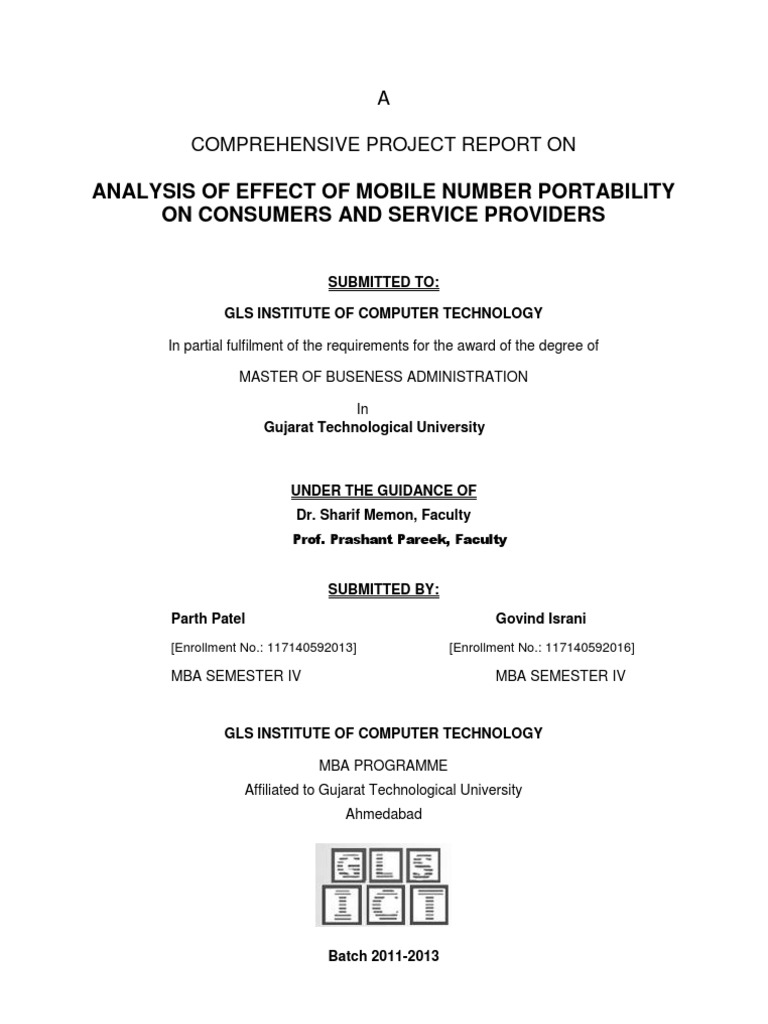 A

COMPREHENSIVE PROJECT REPORT ON

ANALYSIS OF EFFECT OF MOBILE NUMBER PORTABILITY ON CONSUMERS AND SERVICE PROVIDERS

SUBMITTED TO:

GLS INSTITUTE OF COMPUTER TECHNOLOGY

In partial fulfilment of the requirements for the award of the degree of

MASTER OF BUSENESS ADMINISTRATION

In

Gujarat Technological University

UNDER THE GUIDANCE OF

Dr. Sharif Memon, Faculty

Prof. Prashant Pareek, Faculty

SUBMITTED BY:

Parth Patel

[Enrollment No.: 117140592013]

MBA SEMESTER IV

Govind Israni

[Enrollment No.: 117140592016]

MBA SEMESTER IV

GLS INSTITUTE OF COMPUTER TECHNOLOGY

MBA PROGRAMME

Affiliated to Gujarat Technological University

Ahmedabad

GLS
ICT

Batch 2011-2013